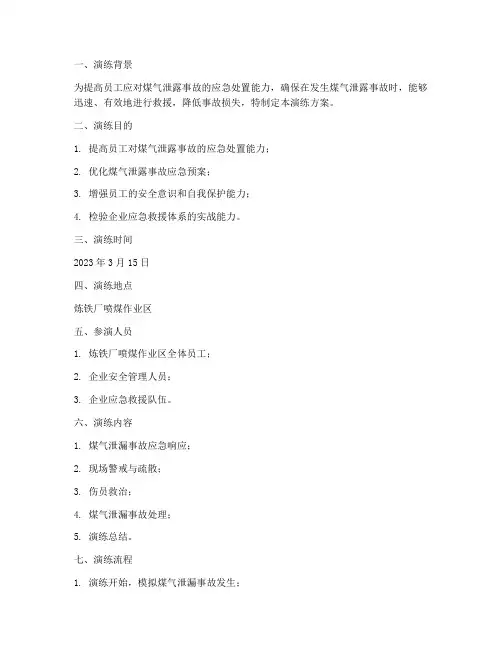 一、演练背景

为提高员工应对煤气泄露事故的应急处置能力，确保在发生煤气泄露事故时，能够迅速、有效地进行救援，降低事故损失，特制定本演练方案。

二、演练目的

1. 提高员工对煤气泄露事故的应急处置能力；

2. 优化煤气泄露事故应急预案；

3. 增强员工的安全意识和自我保护能力；

4. 检验企业应急救援体系的实战能力。

三、演练时间

2023 年 3 月 15 日

四、演练地点

炼铁厂喷煤作业区

五、参演人员

1. 炼铁厂喷煤作业区全体员工；

2. 企业安全管理人员；

3. 企业应急救援队伍。

六、演练内容

1. 煤气泄漏事故应急响应；

2. 现场警戒与疏散；

3. 伤员救治；

4. 煤气泄漏事故处理；

5. 演练总结。

七、演练流程

1. 演练开始，模拟煤气泄漏事故发生；